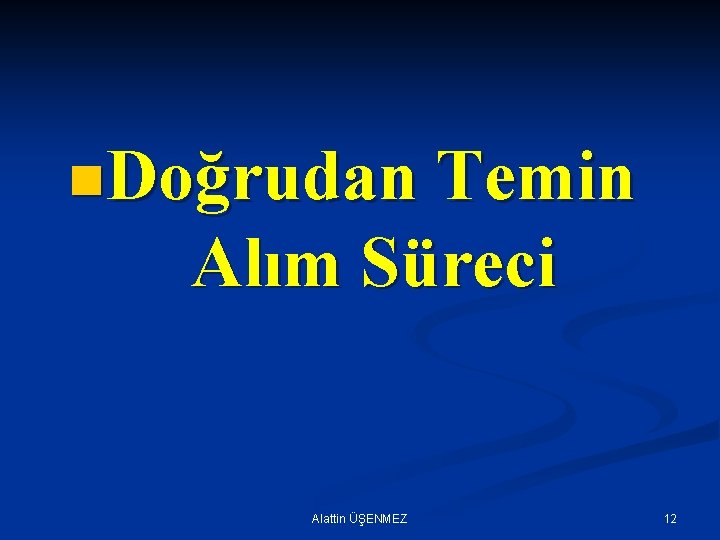 Doğrudan Temin Alım Süreci

Alattin ÜŞENMEZ

12